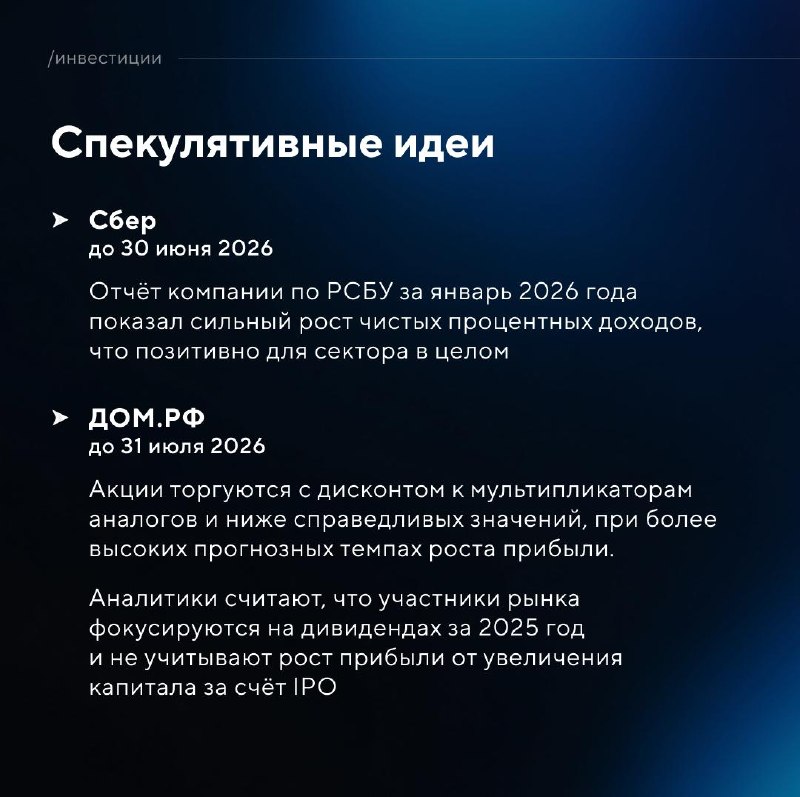 /инвестиции

Спекулятивные идеи

➤ Сбер
до 30 июня 2026

Отчёт компании по РСБУ за январь 2026 года показал сильный рост чистых процентных доходов, что позитивно для сектора в целом

➤ ДОМ.РФ
до 31 июля 2026

Акции торгуются с дисконтом к мультипликаторам аналогов и ниже справедливых значений, при более высоких прогнозных темпах роста прибыли.

Аналитики считают, что участники рынка фокусируются на дивидендах за 2025 год и не учитывают рост прибыли от увеличения капитала за счёт IPO